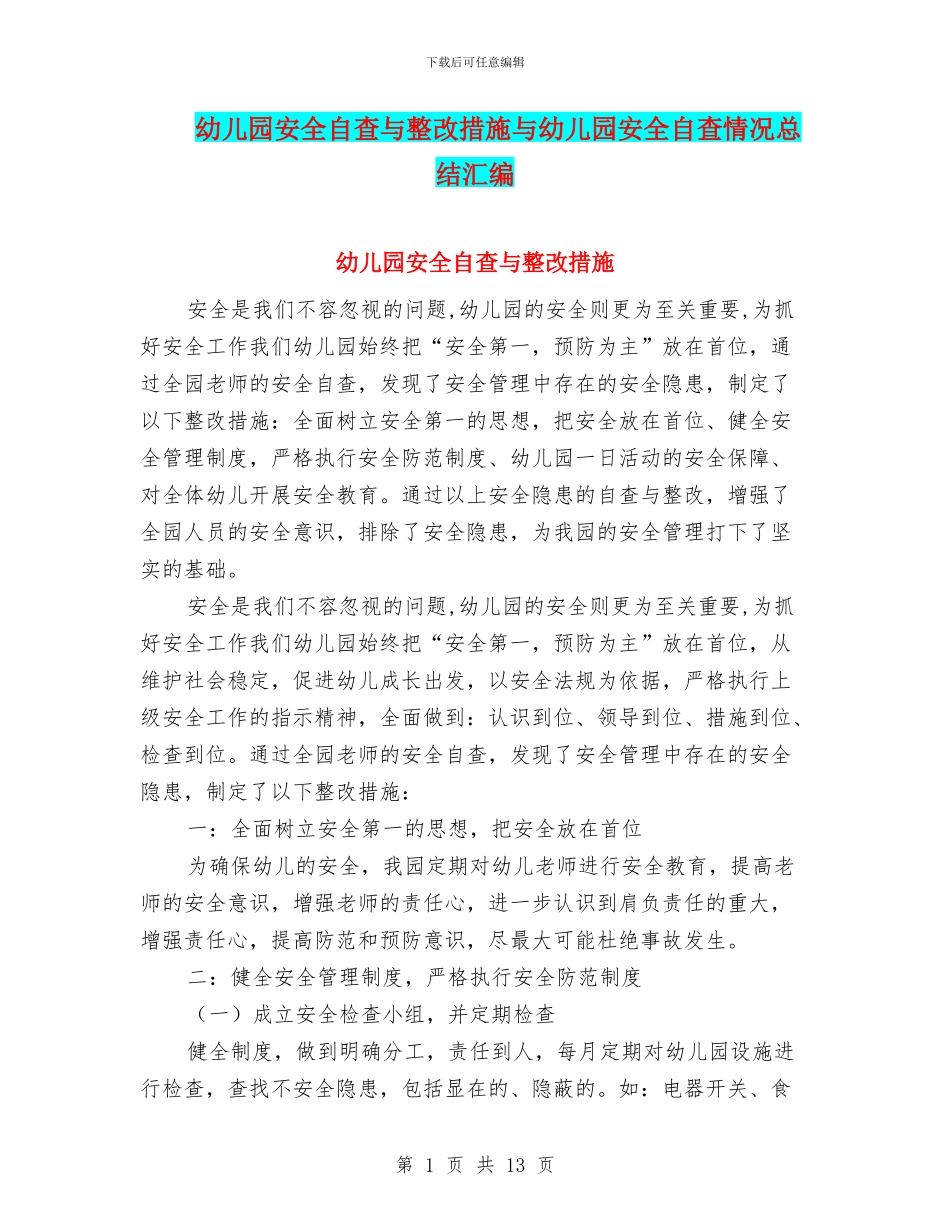 下载后可任意编辑

幼儿园安全自查与整改措施与幼儿园安全自查情况总结汇编

幼儿园安全自查与整改措施

安全是我们不容忽视的问题,幼儿园的安全则更为至关重要,为抓好安全工作我们幼儿园始终把“安全第一，预防为主”放在首位，通过全园老师的安全自查，发现了安全管理中存在的安全隐患，制定了以下整改措施：全面树立安全第一的思想，把安全放在首位、健全安全管理制度，严格执行安全防范制度、幼儿园一日活动的安全保障、对全体幼儿开展安全教育。通过以上安全隐患的自查与整改，增强了全园人员的安全意识，排除了安全隐患，为我园的安全管理打下了坚实的基础。

安全是我们不容忽视的问题,幼儿园的安全则更为至关重要,为抓好安全工作我们幼儿园始终把“安全第一，预防为主”放在首位，从维护社会稳定，促进幼儿成长出发，以安全法规为依据，严格执行上级安全工作的指示精神，全面做到：认识到位、领导到位、措施到位、检查到位。通过全园老师的安全自查，发现了安全管理中存在的安全隐患，制定了以下整改措施：

一：全面树立安全第一的思想，把安全放在首位

为确保幼儿的安全，我园定期对幼儿老师进行安全教育，提高老师的安全意识，增强老师的责任心，进一步认识到肩负责任的重大，增强责任心，提高防范和预防意识，尽最大可能杜绝事故发生。

二：健全安全管理制度，严格执行安全防范制度

（一）成立安全检查小组，并定期检查

健全制度，做到明确分工，责任到人，每月定期对幼儿园设施进行检查，查找不安全隐患，包括显在的、隐蔽的。如：电器开关、食

第 1 页 共 13 页